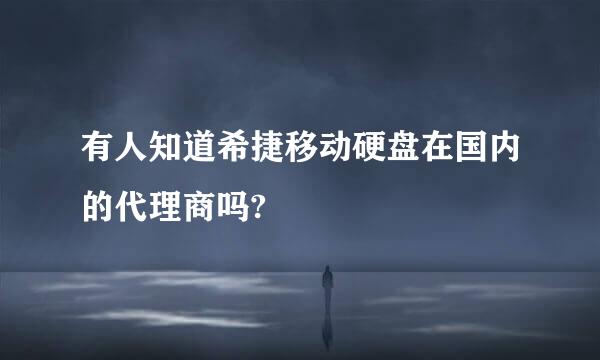 有人知道希捷移动硬盘在国内的代理商吗?